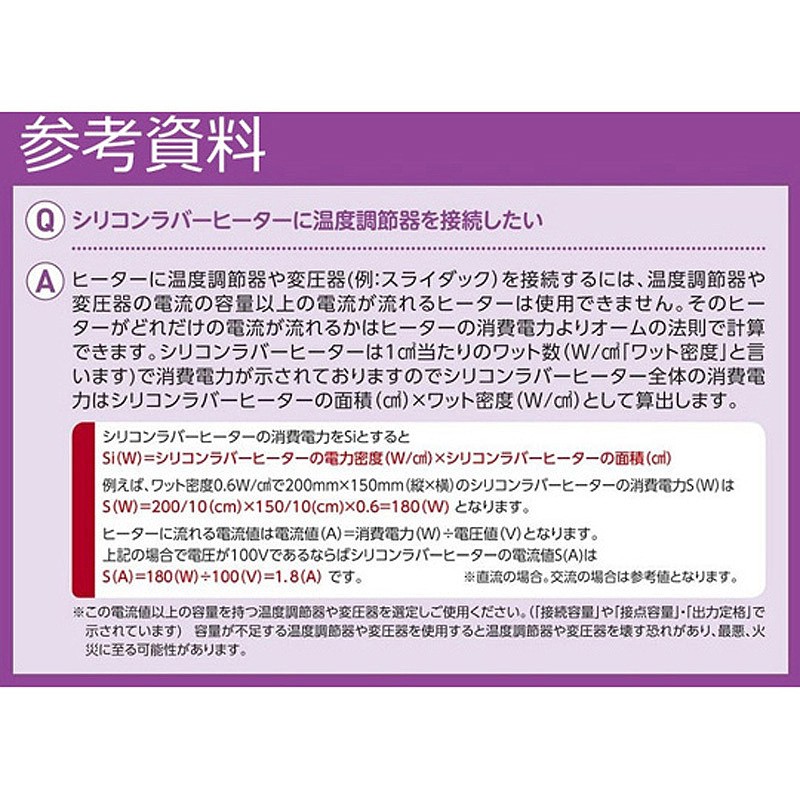 参考資料

Q シリコンラバーヒーターに温度調節器を接続したい

A ヒーターに温度調節器や変圧器(例:スライダック)を接続するには、温度調節器や変圧器の電流の容量以上の電流が流れるヒーターは使用できません。そのヒーターがどれだけの電流が流れるかはヒーターの消費電力よりオームの法則で計算できます。シリコンラバーヒーターは1㎠当たりのワット数(W/㎠「ワット密度」と言います)で消費電力が示されておりますのでシリコンラバーヒーター全体の消費電力はシリコンラバーヒーターの面積(㎠)×ワット密度(W/㎠)として算出します。

シリコンラバーヒーターの消費電力をSiとすると
Si(W)=シリコンラバーヒーターの電力密度(W/㎠)×シリコンラバーヒーターの面積(㎠)
例えば、ワット密度0.6W/㎠で200mm×150mm(縦×横)のシリコンラバーヒーターの消費電力S(W)は
S(W)=200/10(cm)×150/10(cm)×0.6=180(W) となります。
ヒーターに流れる電流値は電流値(A)=消費電力(W)÷電圧値(V)となります。
上記の場合で電圧が100Vであるならばシリコンラバーヒーターの電流値S(A)は
S(A)=180(W)÷100(V)=1.8(A) です。 ※直流の場合。交流の場合は参考値となります。

※この電流値以上の容量を持つ温度調節器や変圧器を選定しご使用ください。(「接続容量」や「接点容量」・「出力定格」で示されています) 容量が不足する温度調節器や変圧器を使用すると温度調節器や変圧器を壊す恐れがあり、最悪、火災に至る可能性があります。